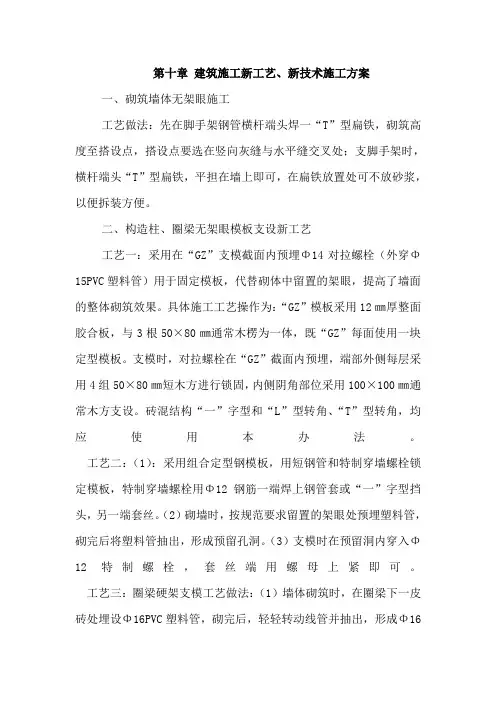 第十章 建筑施工新工艺、新技术施工方案

一、砌筑墙体无架眼施工

工艺做法：先在脚手架钢管横杆端头焊一“T”型扁铁，砌筑高度至搭设点，搭设点要选在竖向灰缝与水平缝交叉处；支脚手架时，横杆端头“T”型扁铁，平担在墙上即可，在扁铁放置处可不放砂浆，以便拆装方便。

二、构造柱、圈梁无架眼模板支设新工艺

工艺一：采用在“GZ”支模截面内预埋Φ14对拉螺栓（外穿Φ15PVC塑料管）用于固定模板，代替砌体中留置的架眼，提高了墙面的整体砌筑效果。具体施工工艺操作为：“GZ”模板采用12㎜厚整面胶合板，与3根50×80㎜通常木楞为一体，既“GZ”每面使用一块定型模板。支模时，对拉螺栓在“GZ”截面内预埋，端部外侧每层采用4组50×80㎜短木方进行锁固，内侧阴角部位采用100×100㎜通常木方支设。砖混结构“一”字型和“L”型转角、“T”型转角，均应使用本办法。

工艺二：(1)：采用组合定型钢模板，用短钢管和特制穿墙螺栓锁定模板，特制穿墙螺栓用Φ12钢筋一端焊上钢管套或“一”字型挡头，另一端套丝。(2)砌墙时，按规范要求留置的架眼处预埋塑料管，砌完后将塑料管抽出，形成预留孔洞。(3)支模时在预留洞内穿入Φ12特制螺栓，套丝端用螺母上紧即可。

工艺三：圈梁硬架支模工艺做法：(1)墙体砌筑时，在圈梁下一皮砖处埋设Φ16PVC塑料管，砌完后，轻轻转动线管并抽出，形成Φ16